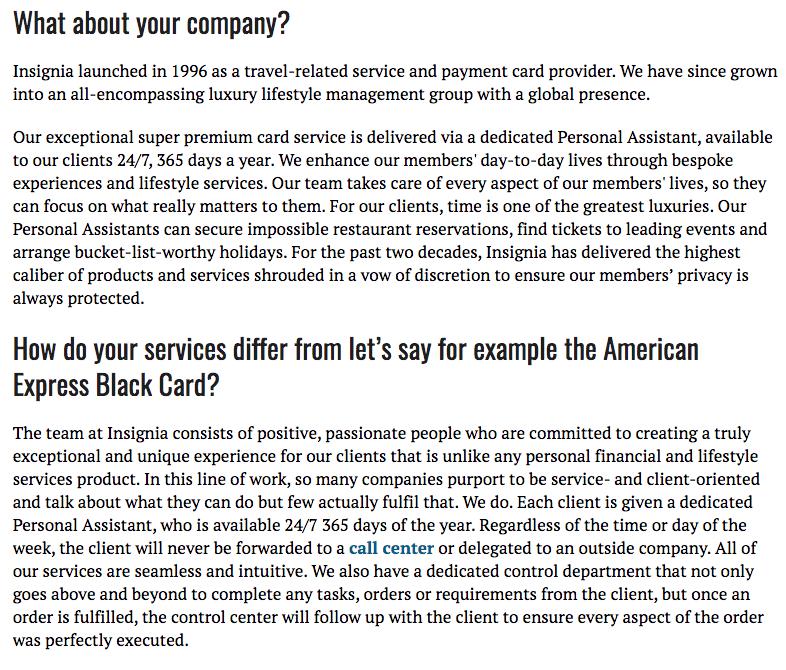 What about your company?

Insignia launched in 1996 as a travel-related service and payment card provider. We have since grown into an all-encompassing luxury lifestyle management group with a global presence.

Our exceptional super premium card service is delivered via a dedicated Personal Assistant, available to our clients 24/7, 365 days a year. We enhance our members' day-to-day lives through bespoke experiences and lifestyle services. Our team takes care of every aspect of our members' lives, so they can focus on what really matters to them. For our clients, time is one of the greatest luxuries. Our Personal Assistants can secure impossible restaurant reservations, find tickets to leading events and arrange bucket-list-worthy holidays. For the past two decades, Insignia has delivered the highest caliber of products and services shrouded in a vow of discretion to ensure our members' privacy is always protected.

How do your services differ from let's say for example the American Express Black Card?

The team at Insignia consists of positive, passionate people who are committed to creating a truly exceptional and unique experience for our clients that is unlike any personal financial and lifestyle services product. In this line of work, so many companies purport to be service- and client-oriented and talk about what they can do but few actually fulfil that. We do. Each client is given a dedicated Personal Assistant, who is available 24/7 365 days of the year. Regardless of the time or day of the week, the client will never be forwarded to a call center or delegated to an outside company. All of our services are seamless and intuitive. We also have a dedicated control department that not only goes above and beyond to complete any tasks, orders or requirements from the client, but once an order is fulfilled, the control center will follow up with the client to ensure every aspect of the order was perfectly executed.